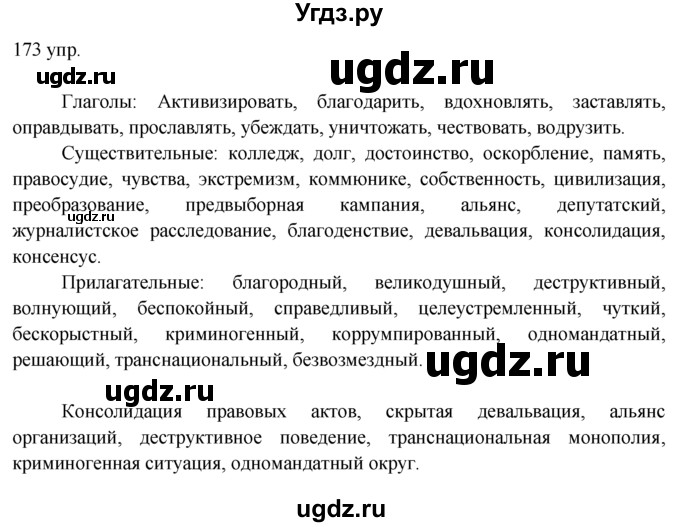 Угдз.ру

173 упр.

ugdz.ru

ugdz.ru

Глаголы: Активизировать, благодарить, вдохновлять, заставлять, оправдывать, прославлять, убеждать, уничтожать, чествовать, водрузить.

Существительные: колледж, долг, достоинство, оскорбление, память, правосудие, чувства, экстремизм, коммюнике, собственность, цивилизация, преобразование, предвыборная кампания, альянс, депутатский, журналистское расследование, благоденствие, девальвация, консолидация, консенсус.

ugdz.ru

Прилагательные: благородный, великодушный, деструктивный, волнующий, беспокойный, справедливый, целеустремленный, чуткий, бескорыстный, криминогенный, коррумпированный, одномандатный, решающий, транснациональный, безвозмездный.

ugdz.ru

ugdz.ru

Консолидация правовых актов, скрытая девальвация, альянс организаций, деструктивное поведение, транснациональная монополия, криминогенная ситуация, одномандатный округ.

ugdz.ru